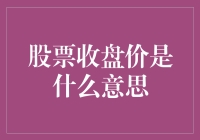 股票收盘价是什么意思